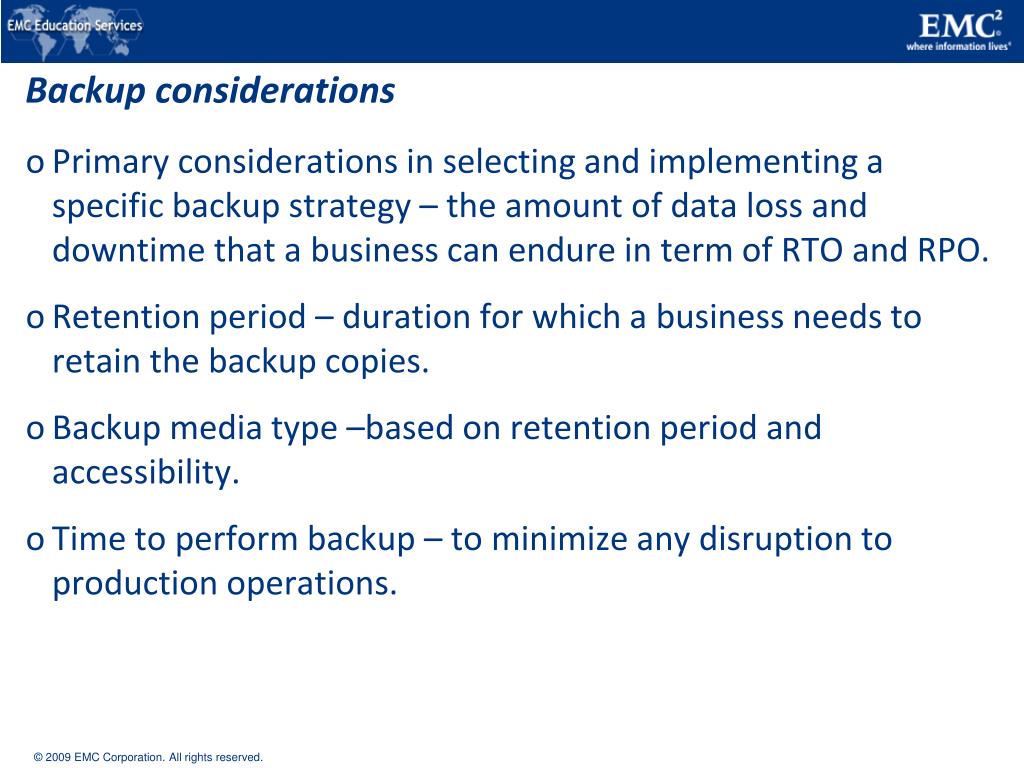 EMC Education Services

EMC$^2$
where information lives®

Backup considerations

o Primary considerations in selecting and implementing a specific backup strategy – the amount of data loss and downtime that a business can endure in term of RTO and RPO.

o Retention period – duration for which a business needs to retain the backup copies.

o Backup media type –based on retention period and accessibility.

o Time to perform backup – to minimize any disruption to production operations.

© 2009 EMC Corporation. All rights reserved.